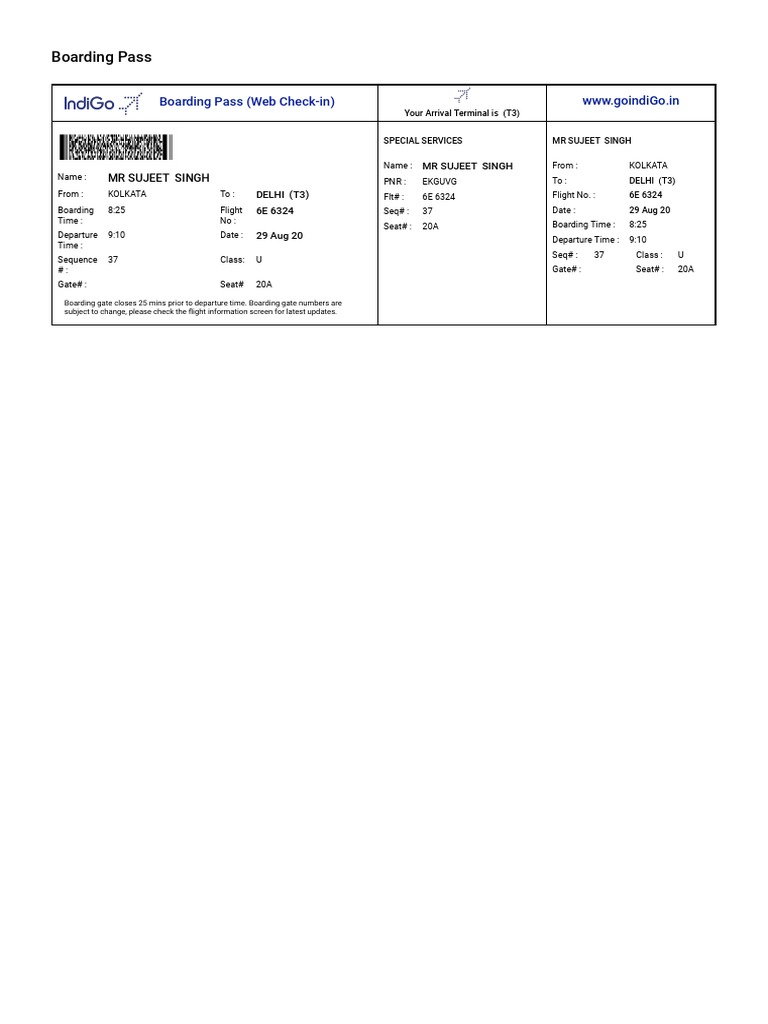 Boarding Pass

IndiGo

Boarding Pass (Web Check-in)

Your Arrival Terminal is (T3)

www.goindiGo.in

Name : MR SUJEET SINGH
From : KOLKATA
To : DELHI (T3)
Boarding Time : 8:25
Flight No : 6E 6324
Departure Time : 9:10
Date : 29 Aug 20
Sequence # : 37
Class: U
Gate# :
Seat# 20A

Boarding gate closes 25 mins prior to departure time. Boarding gate numbers are subject to change, please check the flight information screen for latest updates.

SPECIAL SERVICES

Name : MR SUJEET SINGH
PNR : EKGUVG
Flt# : 6E 6324
Seq# : 37
Seat# : 20A

MR SUJEET SINGH

From : KOLKATA
To : DELHI (T3)
Flight No. : 6E 6324
Date : 29 Aug 20
Boarding Time : 8:25
Departure Time : 9:10
Seq# : 37
Class : U
Gate# :
Seat# : 20A